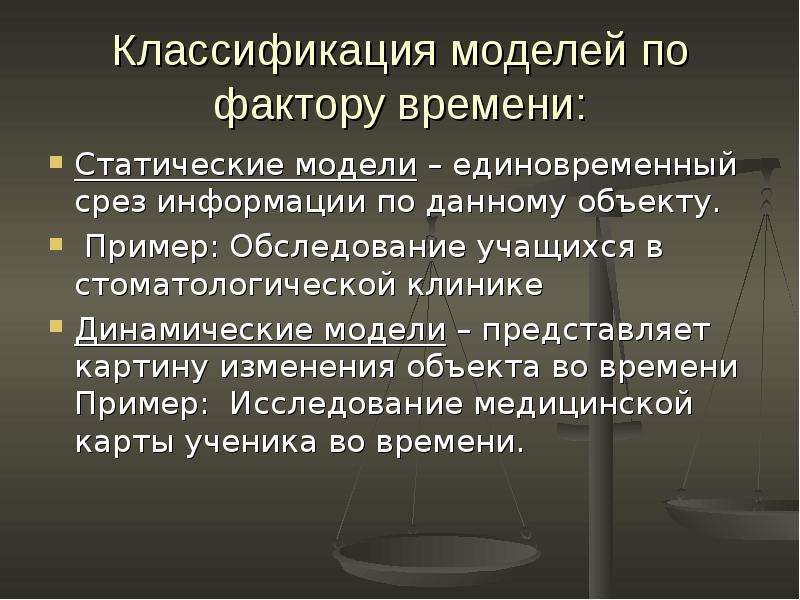 Классификация моделей по фактору времени:

Статические модели – единовременный срез информации по данному объекту.

Пример: Обследование учащихся в стоматологической клинике

Динамические модели – представляет картину изменения объекта во времени Пример: Исследование медицинской карты ученика во времени.